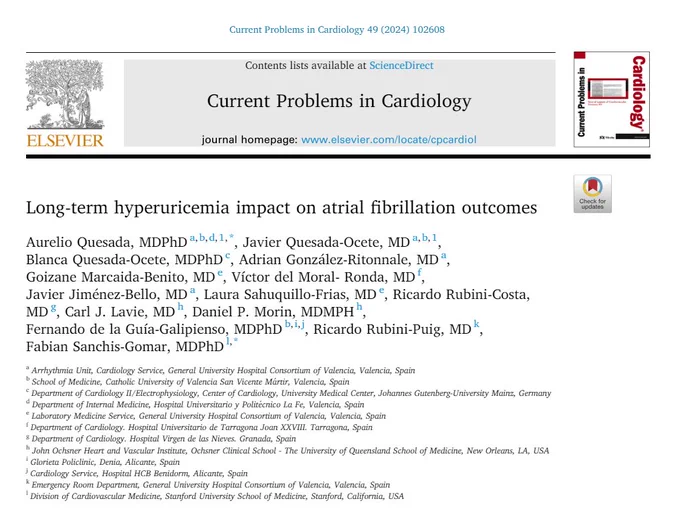 Current Problems in Cardiology 49 (2024) 102608

ELSEVIER

Contents lists available at ScienceDirect

Current Problems in Cardiology

journal homepage: www.elsevier.com/locate/cpcardiol

Current Problems in Cardiology

Check for updates

Long-term hyperuricemia impact on atrial fibrillation outcomes

Aurelio Quesada, MDPhD $^{a,b,d,1,*}$, Javier Quesada-Ocete, MD $^{a,b,1}$, Blanca Quesada-Ocete, MDPhD $^{c}$, Adrian González-Ritonnale, MD $^{a}$, Goizane Marcaida-Benito, MD $^{e}$, Víctor del Moral- Ronda, MD $^{f}$, Javier Jiménez-Bello, MD $^{a}$, Laura Sahuquillo-Frias, MD $^{e}$, Ricardo Rubini-Costa, MD $^{g}$, Carl J. Lavie, MD $^{h}$, Daniel P. Morin, MDMPH $^{h}$, Fernando de la Guía-Galipienso, MDPhD $^{b,i,j}$, Ricardo Rubini-Puig, MD $^{k}$, Fabian Sanchis-Gomar, MDPhD $^{l,*}$

$^{a}$ Arrhythmia Unit, Cardiology Service, General University Hospital Consortium of Valencia, Valencia, Spain
$^{b}$ School of Medicine, Catholic University of Valencia San Vicente Mártir, Valencia, Spain
$^{c}$ Department of Cardiology II/Electrophysiology, Center of Cardiology, University Medical Center, Johannes Gutenberg-University Mainz, Germany
$^{d}$ Department of Internal Medicine, Hospital Universitario y Politécnico La Fe, Valencia, Spain
$^{e}$ Laboratory Medicine Service, General University Hospital Consortium of Valencia, Valencia, Spain
$^{f}$ Department of Cardiology. Hospital Universitario de Tarragona Joan XXVIII. Tarragona, Spain
$^{g}$ Department of Cardiology. Hospital Virgen de las Nieves. Granada, Spain
$^{h}$ John Ochsner Heart and Vascular Institute, Ochsner Clinical School - The University of Queensland School of Medicine, New Orleans, LA, USA
$^{i}$ Glorieta Policlinic, Denia, Alicante, Spain
$^{j}$ Cardiology Service, Hospital HCB Benidorm, Alicante, Spain
$^{k}$ Emergency Room Department, General University Hospital Consortium of Valencia, Valencia, Spain
$^{l}$ Division of Cardiovascular Medicine, Stanford University School of Medicine, Stanford, California, USA